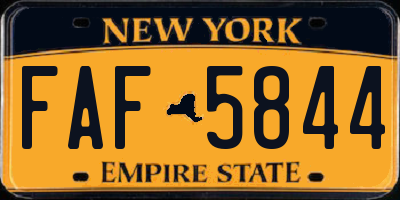 NEW YORK

FAF 5844

EMPIRE STATE